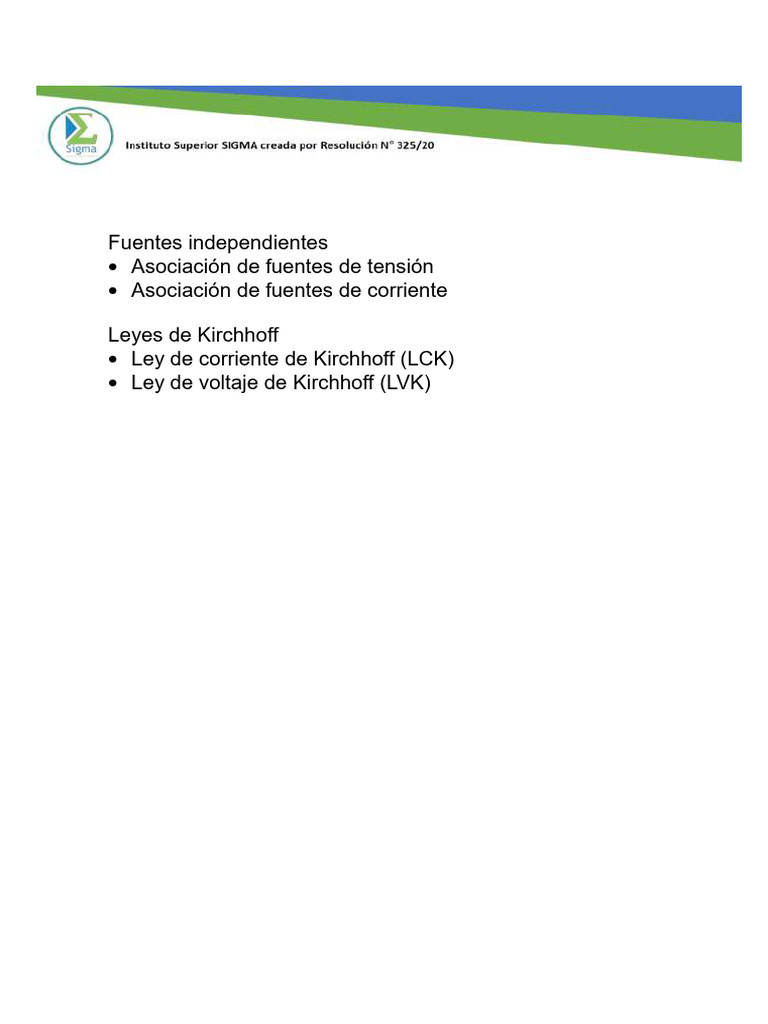 Sigma

Instituto Superior SIGMA creada por Resolución N° 325/20

Fuentes independientes
• Asociación de fuentes de tensión
• Asociación de fuentes de corriente

Leyes de Kirchhoff
• Ley de corriente de Kirchhoff (LCK)
• Ley de voltaje de Kirchhoff (LVK)